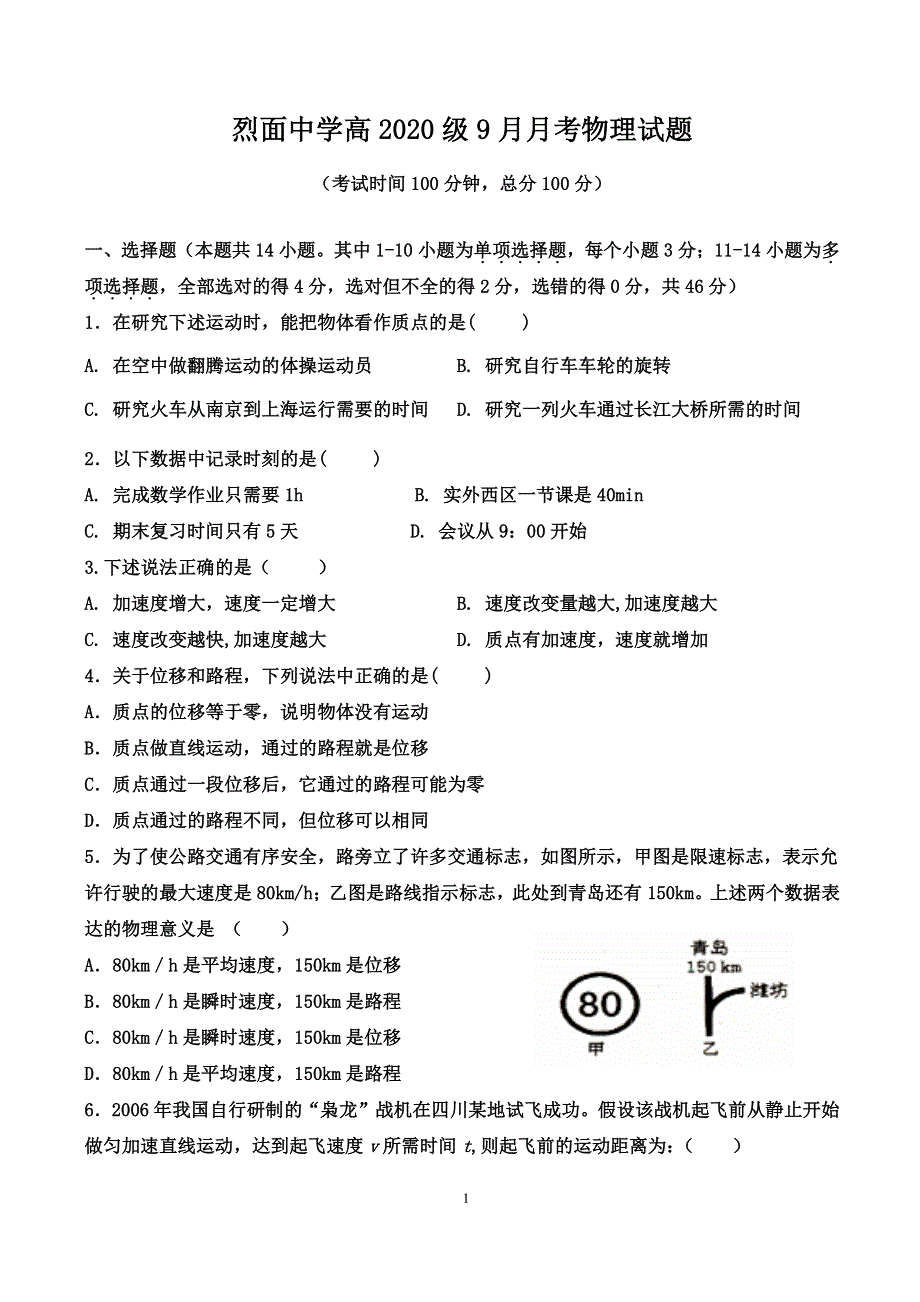 烈面中学高 2020 级 9 月月考物理试题

（考试时间 100 分钟，总分 100 分）

一、选择题（本题共 14 小题。其中 1-10 小题为单项选择题，每个小题 3 分；11-14 小题为多项选择题，全部选对的得 4 分，选对但不全的得 2 分，选错的得 0 分，共 46 分）

1．在研究下述运动时，能把物体看作质点的是(　　)

A. 在空中做翻腾运动的体操运动员　　B. 研究自行车车轮的旋转

C. 研究火车从南京到上海运行需要的时间　　D. 研究一列火车通过长江大桥所需的时间

2．以下数据中记录时刻的是(　　)

A. 完成数学作业只需要 1h　　B. 实外西区一节课是 40min

C. 期末复习时间只有 5 天　　D. 会议从 9：00 开始

3.下述说法正确的是（　　）

A. 加速度增大，速度一定增大　　B. 速度改变量越大,加速度越大

C. 速度改变越快,加速度越大　　D. 质点有加速度，速度就增加

4．关于位移和路程，下列说法中正确的是(　　)

A．质点的位移等于零，说明物体没有运动

B．质点做直线运动，通过的路程就是位移

C．质点通过一段位移后，它通过的路程可能为零

D．质点通过的路程不同，但位移可以相同

5．为了使公路交通有序安全，路旁立了许多交通标志，如图所示，甲图是限速标志，表示允许行驶的最大速度是 80km/h；乙图是路线指示标志，此处到青岛还有 150km。上述两个数据表达的物理意义是　(　　)

A．80km／h 是平均速度，150km 是位移

B．80km／h 是瞬时速度，150km 是路程

C．80km／h 是瞬时速度，150km 是位移

D．80km／h 是平均速度，150km 是路程

青岛
150 km
潍坊
80
甲
乙

6．2006 年我国自行研制的“枭龙”战机在四川某地试飞成功。假设该战机起飞前从静止开始做匀加速直线运动，达到起飞速度 $v$ 所需时间 $t$，则起飞前的运动距离为：（　　）

1